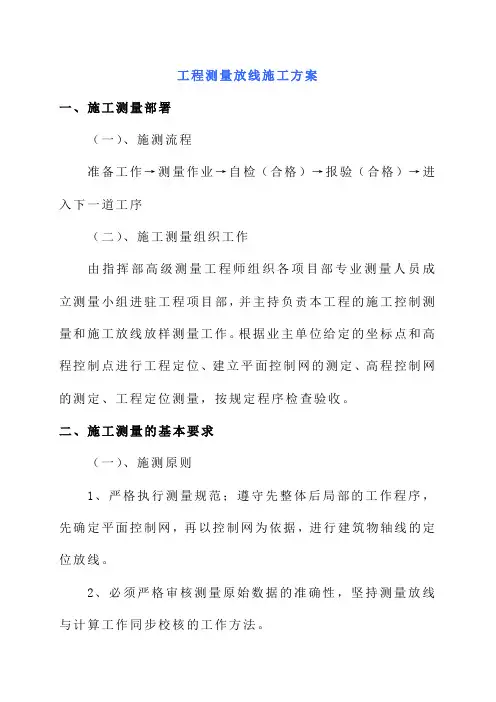 工程测量放线施工方案

一、施工测量部署

（一）、施测流程

准备工作→测量作业→自检（合格）→报验（合格）→进入下一道工序

（二）、施工测量组织工作

由指挥部高级测量工程师组织各项目部专业测量人员成立测量小组进驻工程项目部，并主持负责本工程的施工控制测量和施工放线放样测量工作。根据业主单位给定的坐标点和高程控制点进行工程定位、建立平面控制网的测定、高程控制网的测定、工程定位测量，按规定程序检查验收。

二、施工测量的基本要求

（一）、施测原则

1、严格执行测量规范；遵守先整体后局部的工作程序，先确定平面控制网，再以控制网为依据，进行建筑物轴线的定位放线。

2、必须严格审核测量原始数据的准确性，坚持测量放线与计算工作同步校核的工作方法。